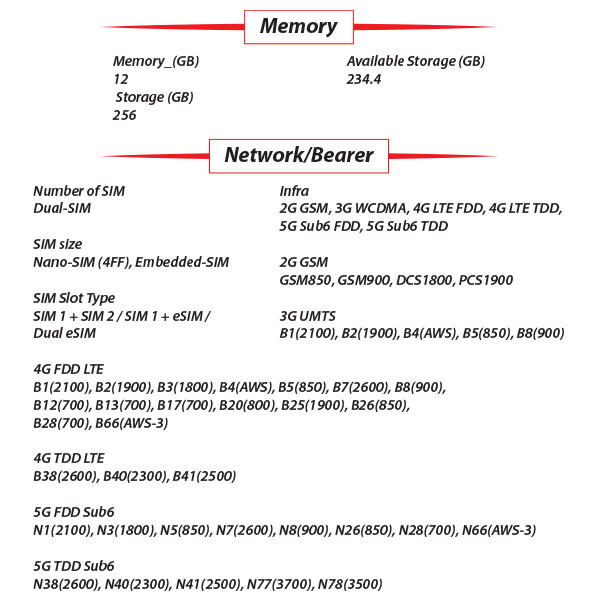 Memory

Memory_(GB)
12
Storage (GB)
256

Available Storage (GB)
234.4

Network/Bearer

Number of SIM
Dual-SIM

SIM size
Nano-SIM (4FF), Embedded-SIM

SIM Slot Type
SIM 1 + SIM 2 / SIM 1 + eSIM / Dual eSIM

Infra
2G GSM, 3G WCDMA, 4G LTE FDD, 4G LTE TDD, 5G Sub6 FDD, 5G Sub6 TDD

2G GSM
GSM850, GSM900, DCS1800, PCS1900

3G UMTS
B1(2100), B2(1900), B4(AWS), B5(850), B8(900)

4G FDD LTE
B1(2100), B2(1900), B3(1800), B4(AWS), B5(850), B7(2600), B8(900), B12(700), B13(700), B17(700), B20(800), B25(1900), B26(850), B28(700), B66(AWS-3)

4G TDD LTE
B38(2600), B40(2300), B41(2500)

5G FDD Sub6
N1(2100), N3(1800), N5(850), N7(2600), N8(900), N26(850), N28(700), N66(AWS-3)

5G TDD Sub6
N38(2600), N40(2300), N41(2500), N77(3700), N78(3500)